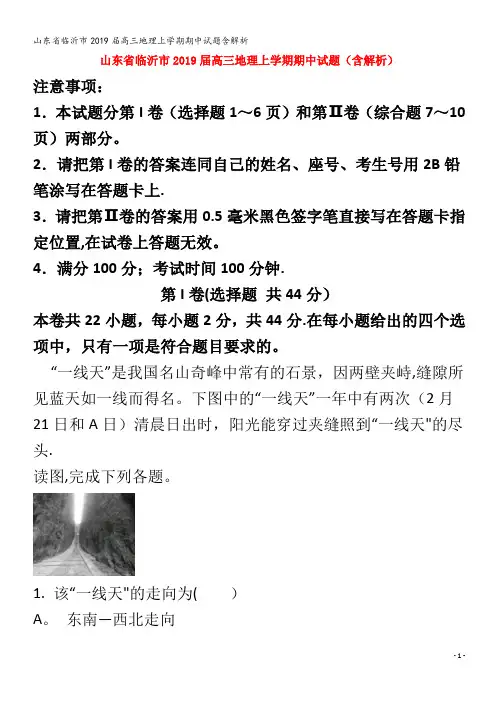 山东省临沂市2019届高三地理上学期期中试题含解析

山东省临沂市2019届高三地理上学期期中试题（含解析）

注意事项：

1．本试题分第Ⅰ卷（选择题1～6页）和第Ⅱ卷（综合题7～10页）两部分。

2．请把第Ⅰ卷的答案连同自己的姓名、座号、考生号用2B铅笔涂写在答题卡上.

3．请把第Ⅱ卷的答案用0.5毫米黑色签字笔直接写在答题卡指定位置,在试卷上答题无效。

4．满分100分；考试时间100分钟.

第Ⅰ卷(选择题 共44分)

本卷共22小题，每小题2分，共44分.在每小题给出的四个选项中，只有一项是符合题目要求的。

“一线天”是我国名山奇峰中常有的石景，因两壁夹峙,缝隙所见蓝天如一线而得名。下图中的“一线天”一年中有两次（2月21日和A日）清晨日出时，阳光能穿过夹缝照到“一线天"的尽头.

读图,完成下列各题。

1. 该“一线天"的走向为(　　)

A。 东南—西北走向

- 1 -